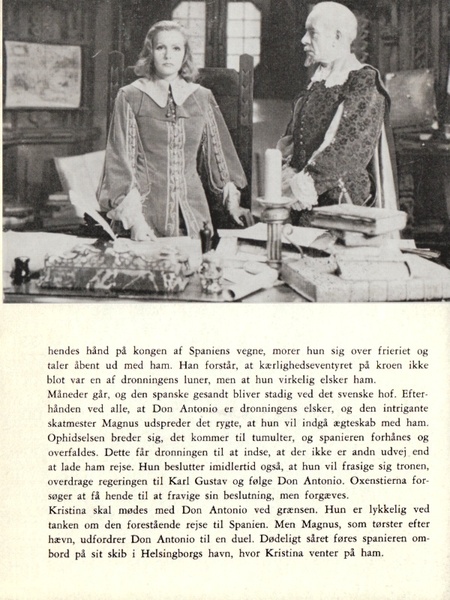 hendes hånd på kongen af Spaniens vegne, morer hun sig over frieriet og taler åbent ud med ham. Han forstår, at kærlighedseventyret på kroen ikke blot var en af dronningens luner, men at hun virkelig elsker ham.
Måneder går, og den spanske gesandt bliver stadig ved det svenske hof. Efterhånden ved alle, at Don Antonio er dronningens elsker, og den intrigante skatmester Magnus udspreder det rygte, at hun vil indgå ægteskab med ham. Ophidselsen breder sig, det kommer til tumulter, og spanieren forhånes og overfaldes. Dette får dronningen til at indse, at der ikke er andn udvej end at lade ham rejse. Hun beslutter imidlertid også, at hun vil frasige sig tronen, overdrage regeringen til Karl Gustav og følge Don Antonio. Oxenstierna forsøger at få hende til at fravige sin beslutning, men forgæves.
Kristina skal mødes med Don Antonio ved grænsen. Hun er lykkelig ved tanken om den forestående rejse til Spanien. Men Magnus, som tørster efter hævn, udfordrer Don Antonio til en duel. Dødeligt såret føres spanieren ombord på sit skib i Helsingborgs havn, hvor Kristina venter på ham.